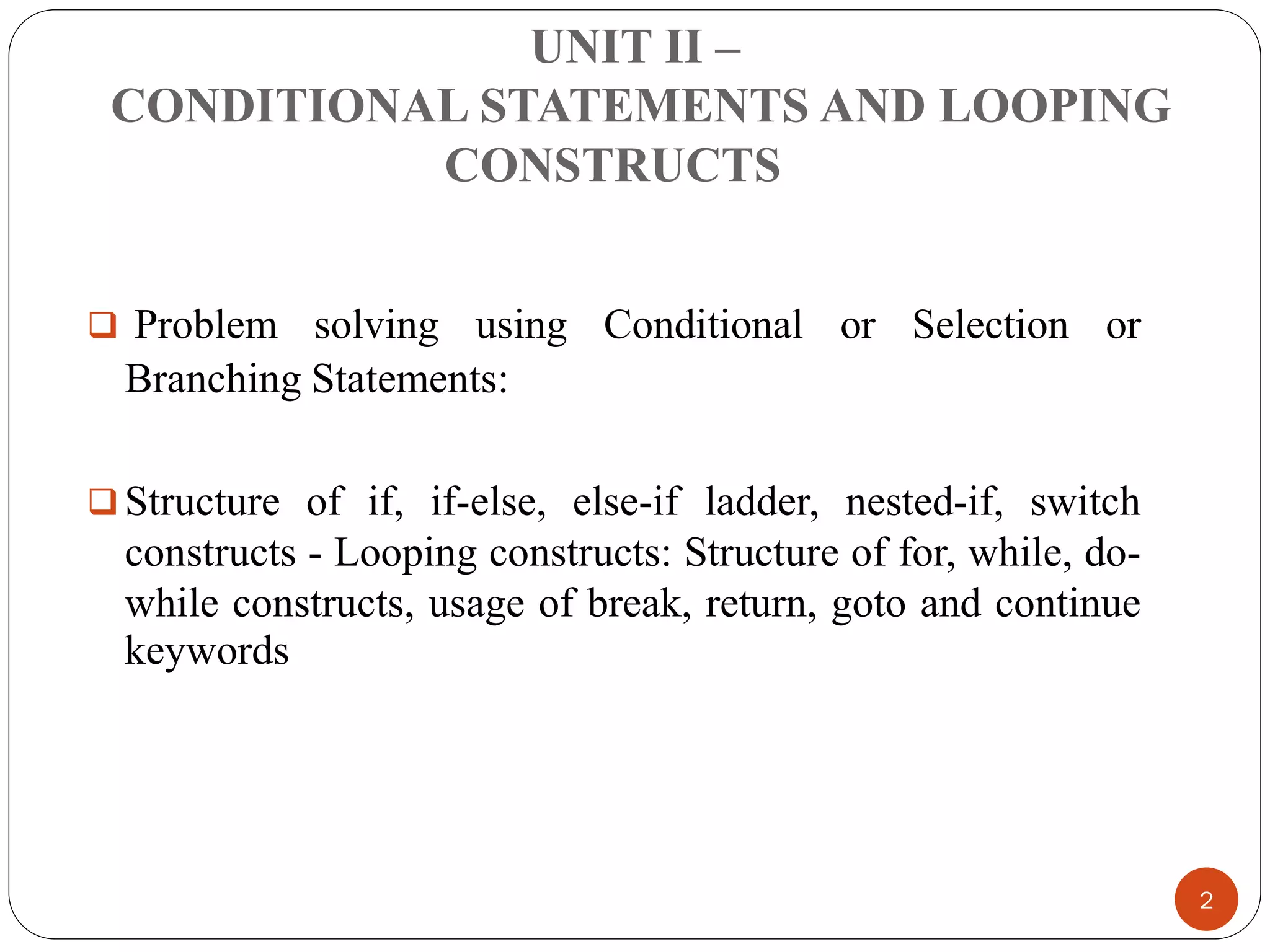 UNIT II –
CONDITIONAL STATEMENTS AND LOOPING CONSTRUCTS

❑ Problem solving using Conditional or Selection or Branching Statements:

❑ Structure of if, if-else, else-if ladder, nested-if, switch constructs - Looping constructs: Structure of for, while, do-while constructs, usage of break, return, goto and continue keywords

2